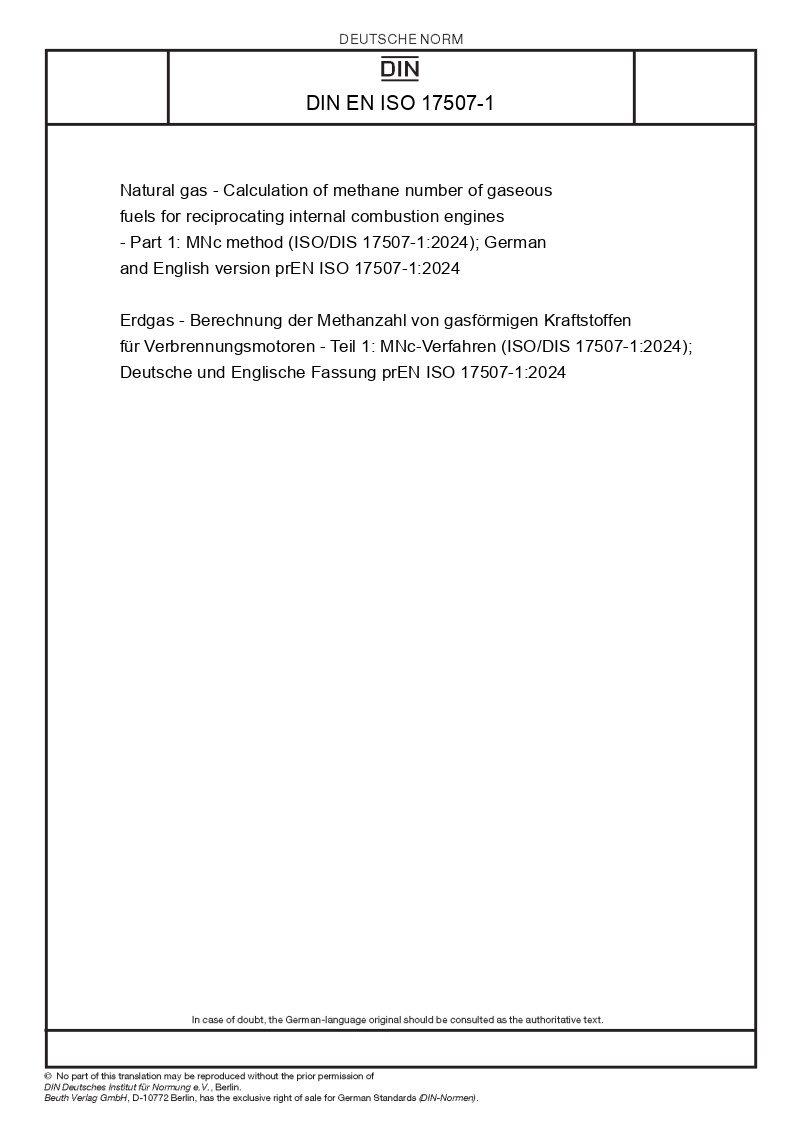 DEUTSCHE NORM

DIN

DIN EN ISO 17507-1

Natural gas - Calculation of methane number of gaseous fuels for reciprocating internal combustion engines - Part 1: MNc method (ISO/DIS 17507-1:2024); German and English version prEN ISO 17507-1:2024

Erdgas - Berechnung der Methanzahl von gasförmigen Kraftstoffen für Verbrennungsmotoren - Teil 1: MNc-Verfahren (ISO/DIS 17507-1:2024); Deutsche und Englische Fassung prEN ISO 17507-1:2024

In case of doubt, the German-language original should be consulted as the authoritative text.

© No part of this translation may be reproduced without the prior permission of
DIN Deutsches Institut für Normung e.V., Berlin.
Beuth Verlag GmbH, D-10772 Berlin, has the exclusive right of sale for German Standards (DIN-Normen).